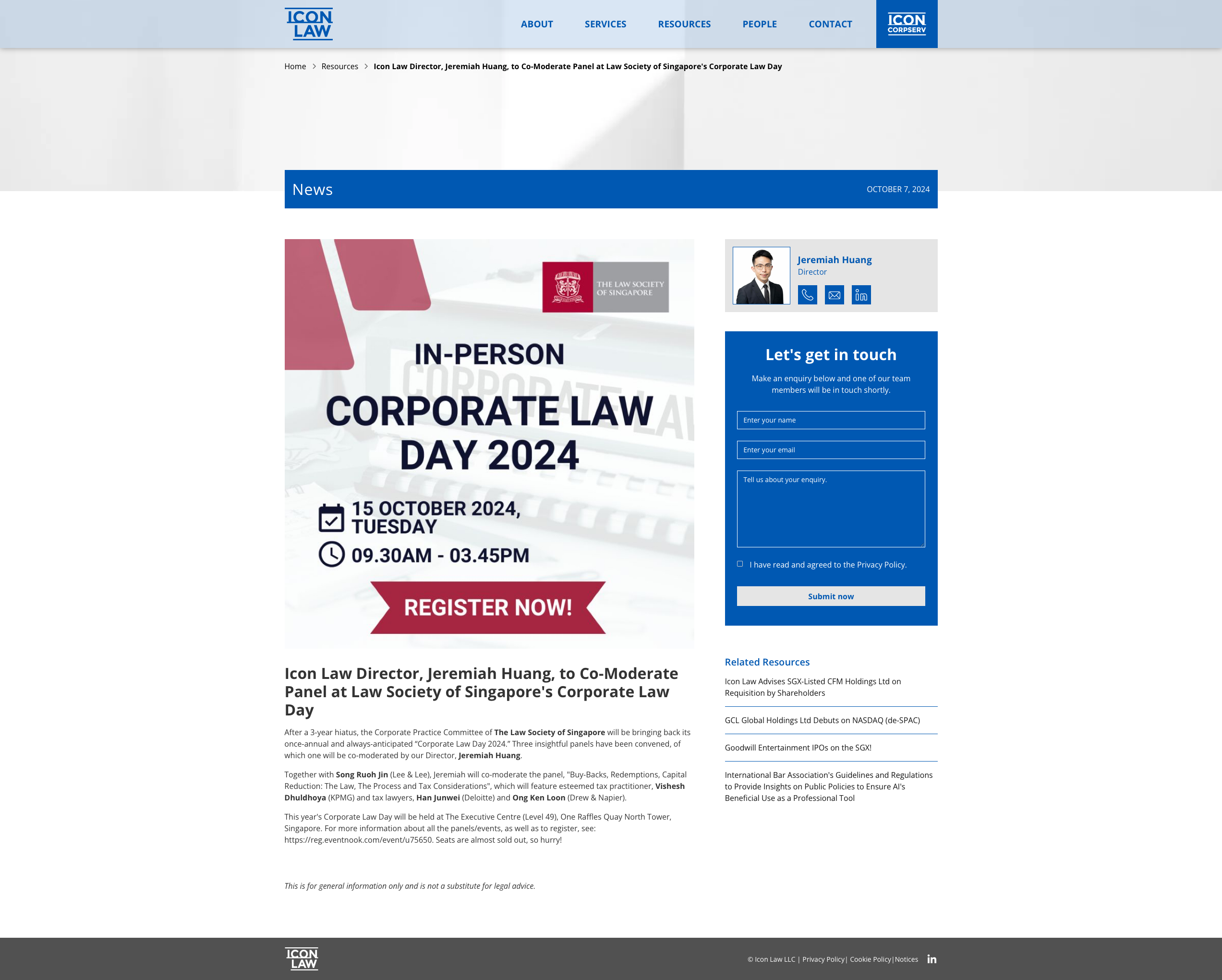 ICON LAW

ABOUT SERVICES RESOURCES PEOPLE CONTACT

ICON CORPSERV

Home > Resources > Icon Law Director, Jeremiah Huang, to Co-Moderate Panel at Law Society of Singapore's Corporate Law Day

News

OCTOBER 7, 2024

THE LAW SOCIETY OF SINGAPORE

IN-PERSON

CORPORATE LAW DAY 2024

15 OCTOBER 2024, TUESDAY

09.30AM - 03.45PM

REGISTER NOW!

Icon Law Director, Jeremiah Huang, to Co-Moderate Panel at Law Society of Singapore's Corporate Law Day

After a 3-year hiatus, the Corporate Practice Committee of The Law Society of Singapore will be bringing back its once-annual and always-anticipated "Corporate Law Day 2024." Three insightful panels have been convened, of which one will be co-moderated by our Director, Jeremiah Huang.

Together with Song Ruoh Jin (Lee & Lee), Jeremiah will co-moderate the panel, "Buy-Backs, Redemptions, Capital Reduction: The Law, The Process and Tax Considerations", which will feature esteemed tax practitioner, Vishesh Dhuldhoya (KPMG) and tax lawyers, Han Junwei (Deloitte) and Ong Ken Loon (Drew & Napier).

This year's Corporate Law Day will be held at The Executive Centre (Level 49), One Raffles Quay North Tower, Singapore. For more information about all the panels/events, as well as to register, see: https://reg.eventnook.com/event/u75650. Seats are almost sold out, so hurry!

This is for general information only and is not a substitute for legal advice.

Jeremiah Huang
Director

Let's get in touch

Make an enquiry below and one of our team members will be in touch shortly.

Enter your name

Enter your email

Tell us about your enquiry.

I have read and agreed to the Privacy Policy.

Submit now

Related Resources

Icon Law Advises SGX-Listed CFM Holdings Ltd on Requisition by Shareholders

GCL Global Holdings Ltd Debuts on NASDAQ (de-SPAC)

Goodwill Entertainment IPOs on the SGX!

International Bar Association's Guidelines and Regulations to Provide Insights on Public Policies to Ensure AI's Beneficial Use as a Professional Tool

ICON LAW

© Icon Law LLC | Privacy Policy | Cookie Policy | Notices